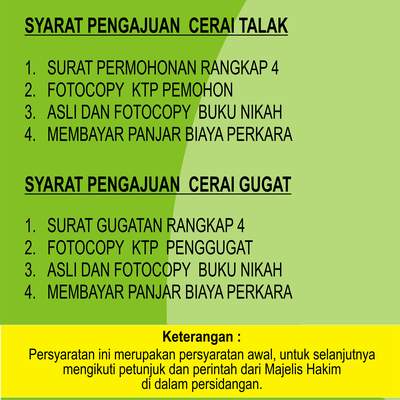 SYARAT PENGAJUAN CERAI TALAK

1. SURAT PERMOHONAN RANGKAP 4
2. FOTOCOPY KTP PEMOHON
3. ASLI DAN FOTOCOPY BUKU NIKAH
4. MEMBAYAR PANJAR BIAYA PERKARA

SYARAT PENGAJUAN CERAI GUGAT

1. SURAT GUGATAN RANGKAP 4
2. FOTOCOPY KTP PENGGUGAT
3. ASLI DAN FOTOCOPY BUKU NIKAH
4. MEMBAYAR PANJAR BIAYA PERKARA

Keterangan :
Persyaratan ini merupakan persyaratan awal, untuk selanjutnya mengikuti petunjuk dan perintah dari Majelis Hakim di dalam persidangan.